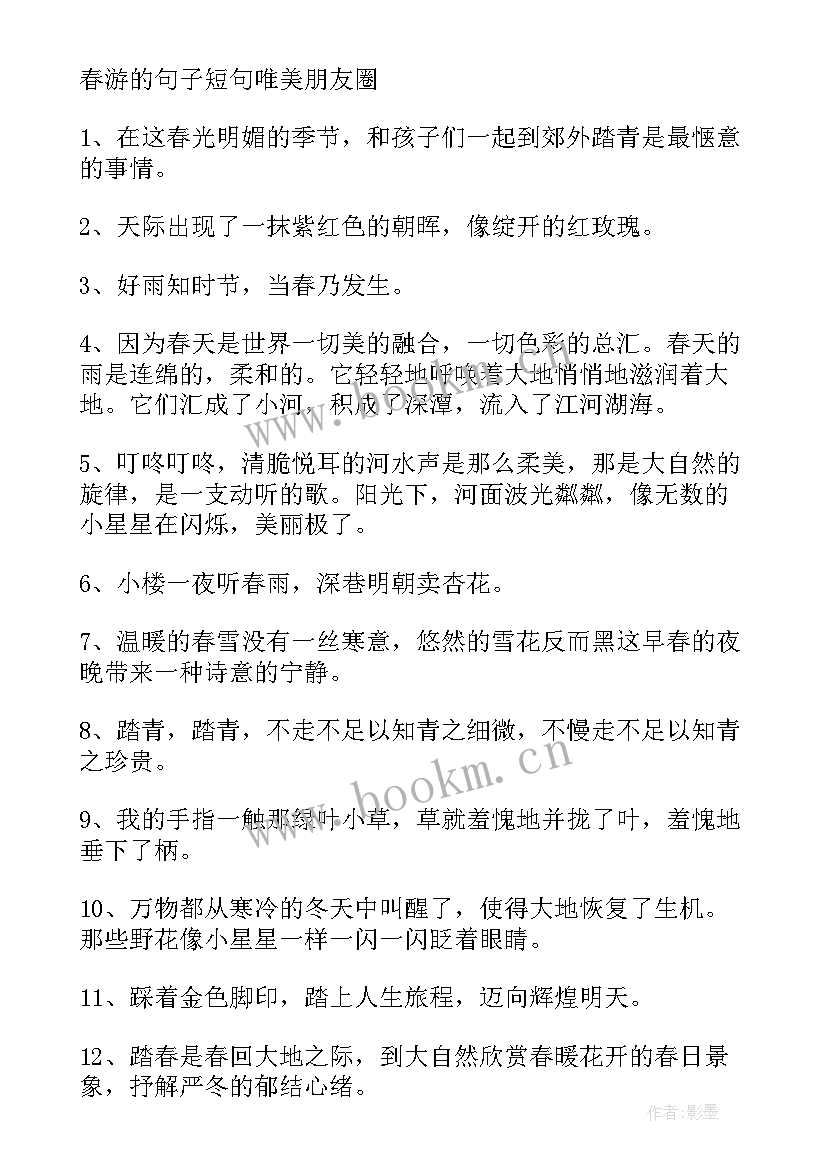 春游的句子短句唯美朋友圈

1、在这春光明媚的季节，和孩子们一起到郊外踏青是最惬意的事情。

2、天际出现了一抹紫红色的朝晖，像绽开的红玫瑰。

3、好雨知时节，当春乃发生。

4、因为春天是世界一切美的融合，一切色彩的总汇。春天的雨是连绵的，柔和的。它轻轻地呼唤着大地悄悄地滋润着大地。它们汇成了小河，积成了深潭，流入了江河湖海。

5、叮咚叮咚，清脆悦耳的河水声是那么柔美，那是大自然的旋律，是一支动听的歌。阳光下，河面波光粼粼，像无数的小星星在闪烁，美丽极了。

6、小楼一夜听春雨，深巷明朝卖杏花。

7、温暖的春雪没有一丝寒意，悠然的雪花反而黑这早春的夜晚带来一种诗意的宁静。

8、踏青，踏青，不走不足以知青之细微，不慢走不足以知青之珍贵。

9、我的手指一触那绿叶小草，草就羞愧地并拢了叶，羞愧地垂下了柄。

10、万物都从寒冷的冬天中叫醒了，使得大地恢复了生机。那些野花像小星星一样一闪一闪眨着眼睛。

11、踩着金色脚印，踏上人生旅程，迈向辉煌明天。

12、踏春是春回大地之际，到大自然欣赏春暖花开的春日景象，抒解严冬的郁结心绪。

www.bookm.cn

作者:影墨